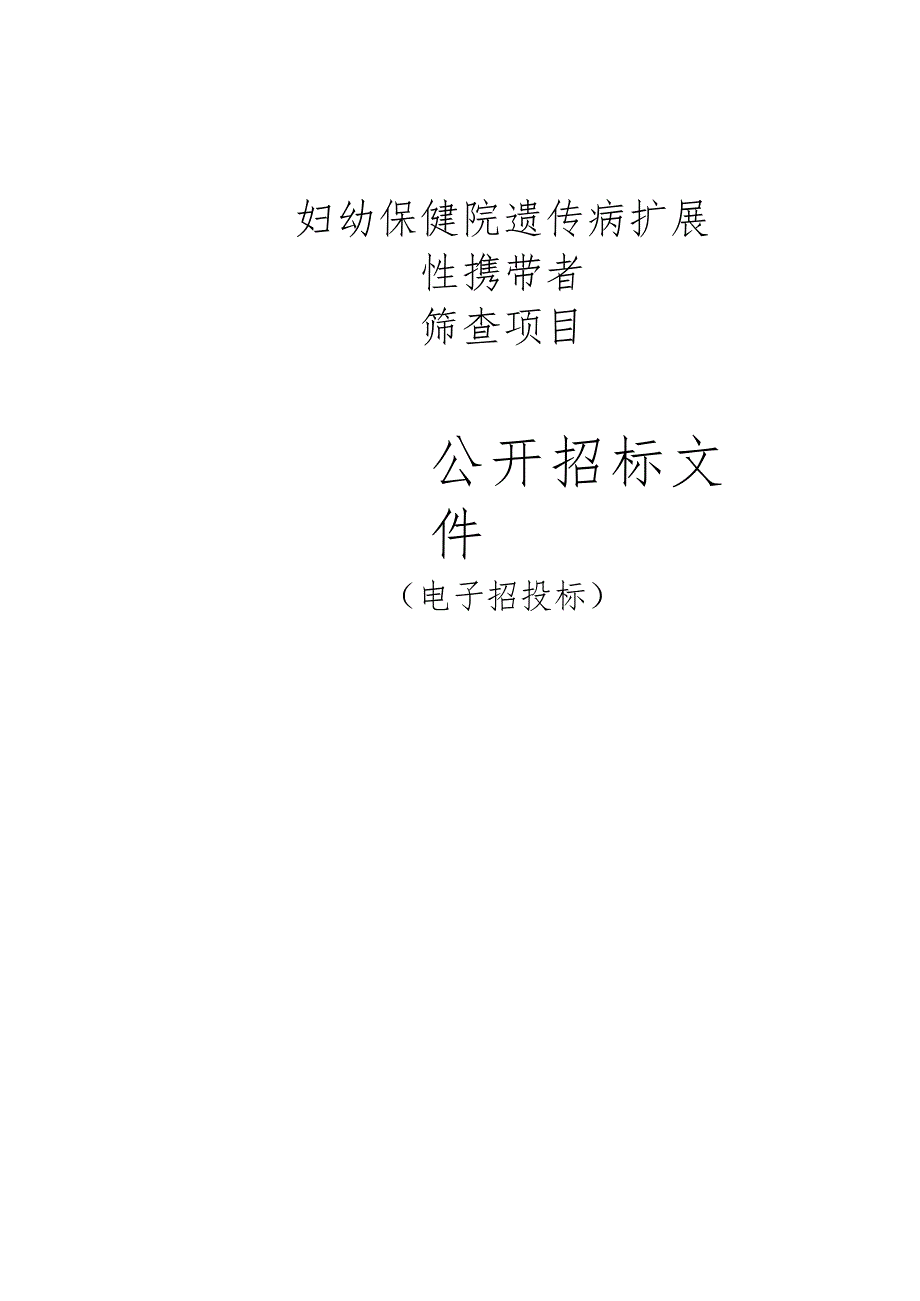 妇幼保健院遗传病扩展性携带者筛查项目

公开招标文件

（电子招投标）